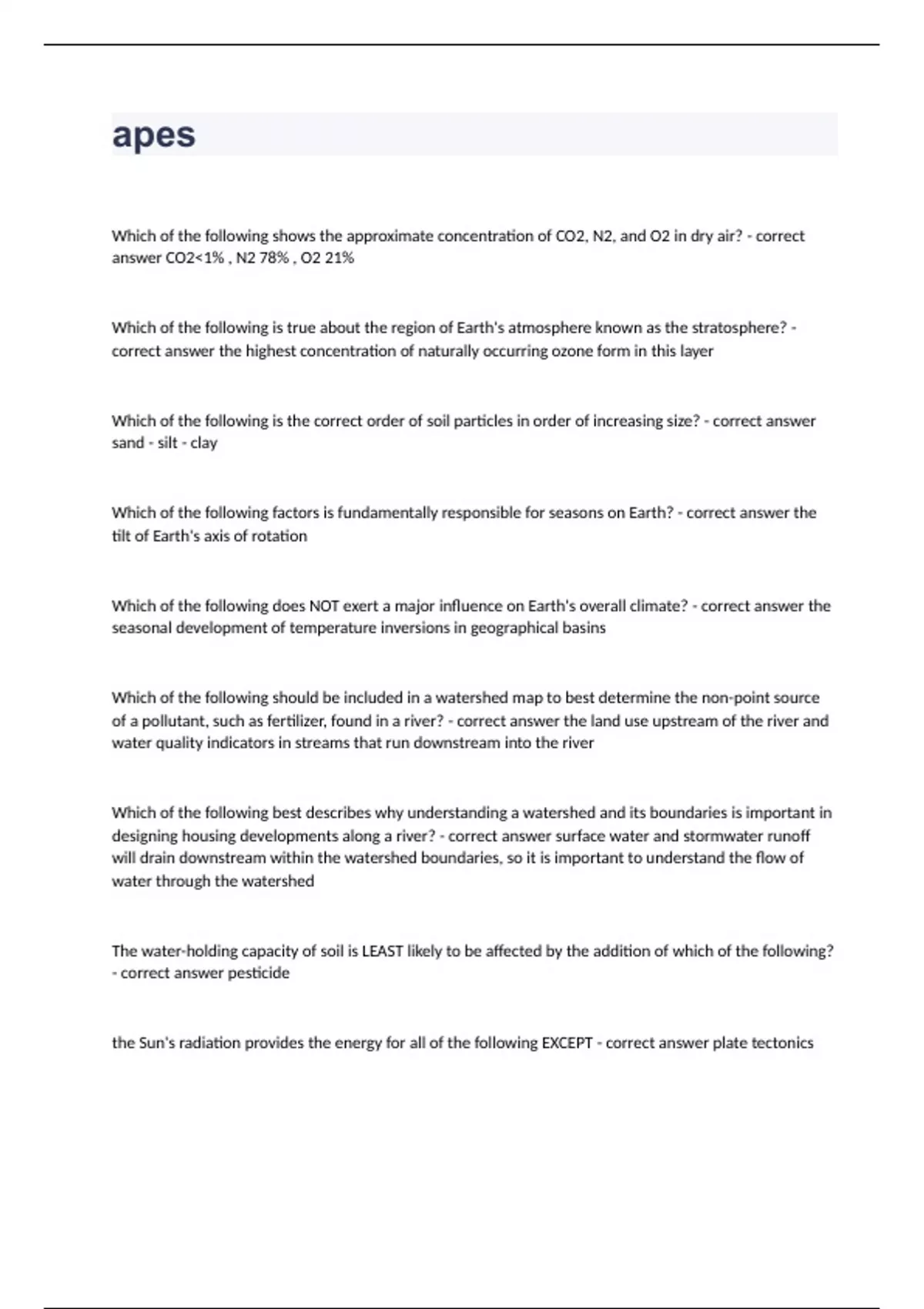 apes

Which of the following shows the approximate concentration of CO2, N2, and O2 in dry air? - correct answer CO2<1% , N2 78% , O2 21%

Which of the following is true about the region of Earth's atmosphere known as the stratosphere? - correct answer the highest concentration of naturally occurring ozone form in this layer

Which of the following is the correct order of soil particles in order of increasing size? - correct answer sand - silt - clay

Which of the following factors is fundamentally responsible for seasons on Earth? - correct answer the tilt of Earth's axis of rotation

Which of the following does NOT exert a major influence on Earth's overall climate? - correct answer the seasonal development of temperature inversions in geographical basins

Which of the following should be included in a watershed map to best determine the non-point source of a pollutant, such as fertilizer, found in a river? - correct answer the land use upstream of the river and water quality indicators in streams that run downstream into the river

Which of the following best describes why understanding a watershed and its boundaries is important in designing housing developments along a river? - correct answer surface water and stormwater runoff will drain downstream within the watershed boundaries, so it is important to understand the flow of water through the watershed

The water-holding capacity of soil is LEAST likely to be affected by the addition of which of the following? - correct answer pesticide

the Sun's radiation provides the energy for all of the following EXCEPT - correct answer plate tectonics